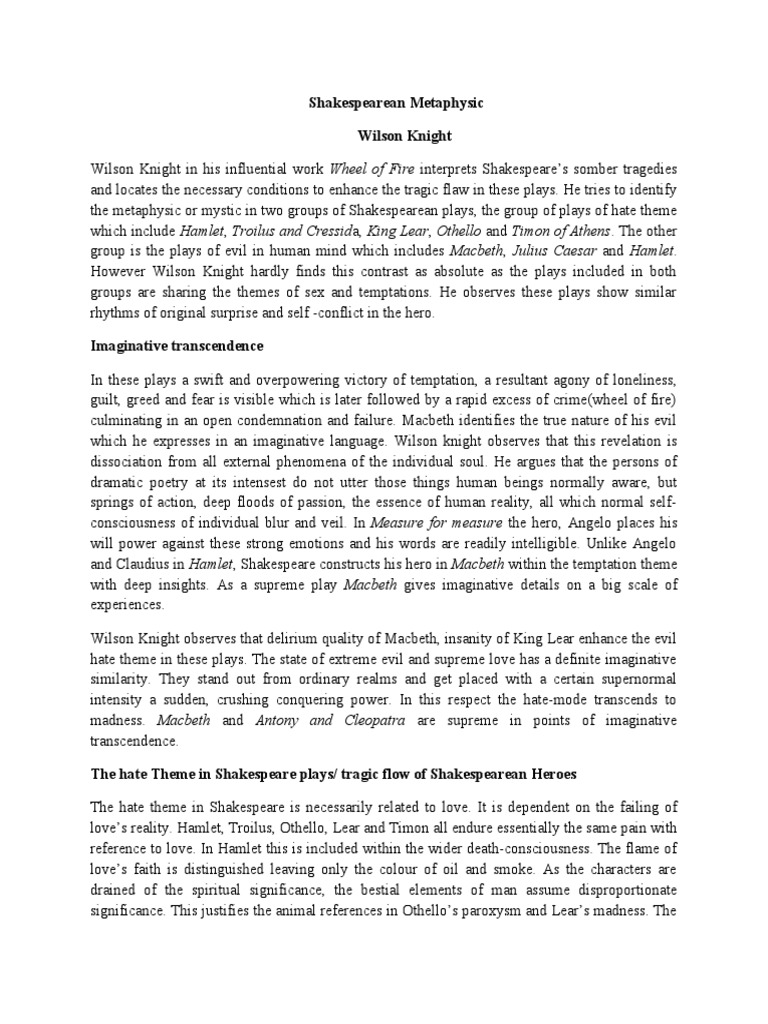 Shakespearean Metaphysic

Wilson Knight

Wilson Knight in his influential work Wheel of Fire interprets Shakespeare's somber tragedies and locates the necessary conditions to enhance the tragic flaw in these plays. He tries to identify the metaphysic or mystic in two groups of Shakespearean plays, the group of plays of hate theme which include Hamlet, Troilus and Cressida, King Lear, Othello and Timon of Athens. The other group is the plays of evil in human mind which includes Macbeth, Julius Caesar and Hamlet. However Wilson Knight hardly finds this contrast as absolute as the plays included in both groups are sharing the themes of sex and temptations. He observes these plays show similar rhythms of original surprise and self -conflict in the hero.

Imaginative transcendence

In these plays a swift and overpowering victory of temptation, a resultant agony of loneliness, guilt, greed and fear is visible which is later followed by a rapid excess of crime(wheel of fire) culminating in an open condemnation and failure. Macbeth identifies the true nature of his evil which he expresses in an imaginative language. Wilson knight observes that this revelation is dissociation from all external phenomena of the individual soul. He argues that the persons of dramatic poetry at its intensest do not utter those things human beings normally aware, but springs of action, deep floods of passion, the essence of human reality, all which normal self-consciousness of individual blur and veil. In Measure for measure the hero, Angelo places his will power against these strong emotions and his words are readily intelligible. Unlike Angelo and Claudius in Hamlet, Shakespeare constructs his hero in Macbeth within the temptation theme with deep insights. As a supreme play Macbeth gives imaginative details on a big scale of experiences.

Wilson Knight observes that delirium quality of Macbeth, insanity of King Lear enhance the evil hate theme in these plays. The state of extreme evil and supreme love has a definite imaginative similarity. They stand out from ordinary realms and get placed with a certain supernormal intensity a sudden, crushing conquering power. In this respect the hate-mode transcends to madness. Macbeth and Antony and Cleopatra are supreme in points of imaginative transcendence.

The hate Theme in Shakespeare plays/ tragic flow of Shakespearean Heroes

The hate theme in Shakespeare is necessarily related to love. It is dependent on the failing of love's reality. Hamlet, Troilus, Othello, Lear and Timon all endure essentially the same pain with reference to love. In Hamlet this is included within the wider death-consciousness. The flame of love's faith is distinguished leaving only the colour of oil and smoke. As the characters are drained of the spiritual significance, the bestial elements of man assume disproportionate significance. This justifies the animal references in Othello's paroxysm and Lear's madness. The